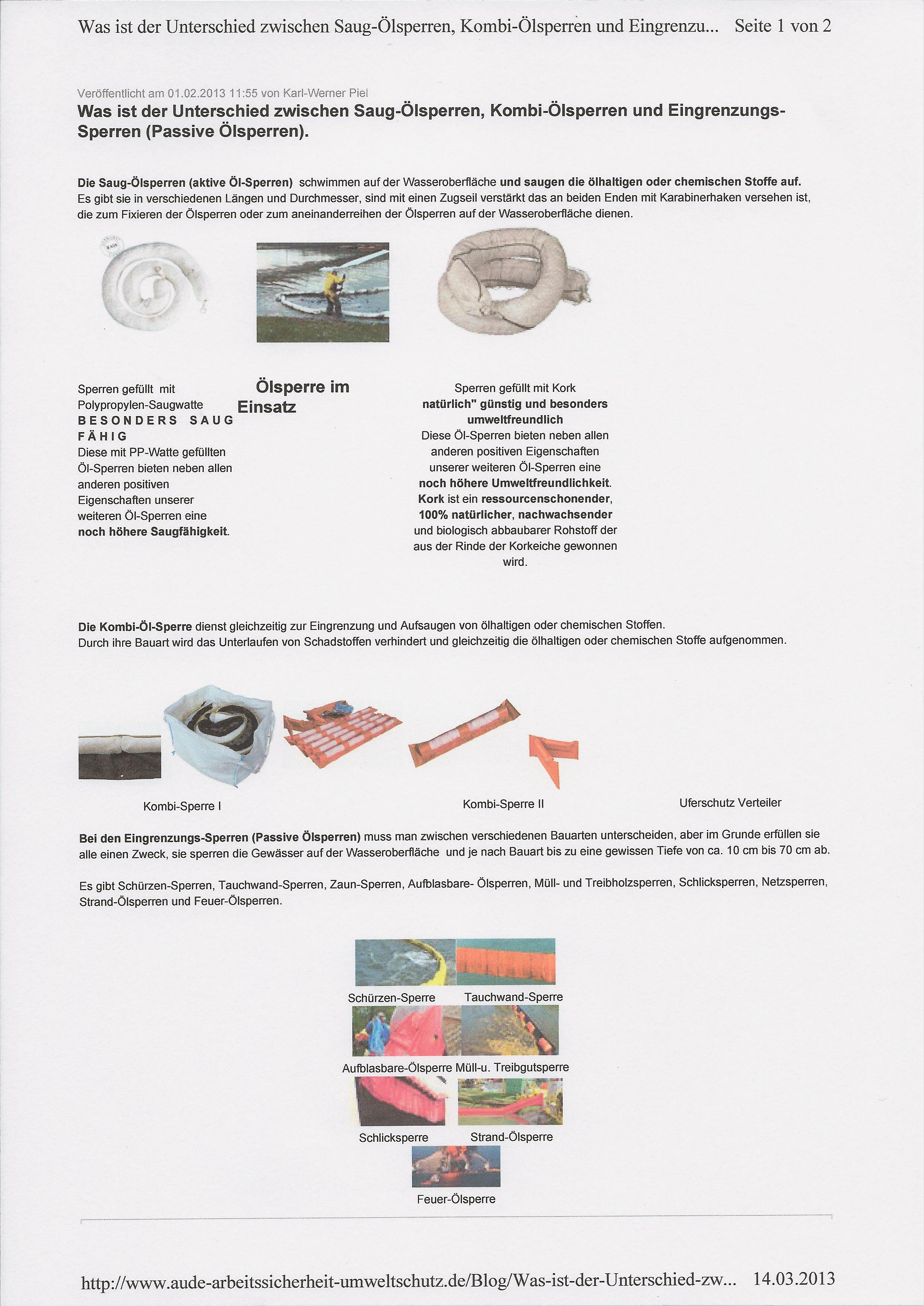 Was ist der Unterschied zwischen Saug-Ölsperren, Kombi-Ölsperren und Eingrenzu... Seite 1 von 2

Veröffentlicht am 01.02.2013 11:55 von Karl-Werner Piel

Was ist der Unterschied zwischen Saug-Ölsperren, Kombi-Ölsperren und Eingrenzungs-Sperren (Passive Ölsperren).

Die Saug-Ölsperren (aktive Öl-Sperren) schwimmen auf der Wasseroberfläche und saugen die ölhaltigen oder chemischen Stoffe auf. Es gibt sie in verschiedenen Längen und Durchmesser, sind mit einen Zugseil verstärkt das an beiden Enden mit Karabinerhaken versehen ist, die zum Fixieren der Ölsperren oder zum aneinanderreihen der Ölsperren auf der Wasseroberfläche dienen.

Sperren gefüllt mit Polypropylen-Saugwatte BESONDERS SAUG FÄHIG Diese mit PP-Watte gefüllten Öl-Sperren bieten neben allen anderen positiven Eigenschaften unserer weiteren Öl-Sperren eine noch höhere Saugfähigkeit.

Ölsperre im Einsatz

Sperren gefüllt mit Kork natürlich" günstig und besonders umweltfreundlich Diese Öl-Sperren bieten neben allen anderen positiven Eigenschaften unserer weiteren Öl-Sperren eine noch höhere Umweltfreundlichkeit. Kork ist ein ressourcenschonender, 100% natürlicher, nachwachsender und biologisch abbaubarer Rohstoff der aus der Rinde der Korkeiche gewonnen wird.

Die Kombi-Öl-Sperre dienst gleichzeitig zur Eingrenzung und Aufsaugen von ölhaltigen oder chemischen Stoffen. Durch ihre Bauart wird das Unterlaufen von Schadstoffen verhindert und gleichzeitig die ölhaltigen oder chemischen Stoffe aufgenommen.

Kombi-Sperre I

Kombi-Sperre II

Uferschutz Verteiler

Bei den Eingrenzungs-Sperren (Passive Ölsperren) muss man zwischen verschiedenen Bauarten unterscheiden, aber im Grunde erfüllen sie alle einen Zweck, sie sperren die Gewässer auf der Wasseroberfläche und je nach Bauart bis zu eine gewissen Tiefe von ca. 10 cm bis 70 cm ab.

Es gibt Schürzen-Sperren, Tauchwand-Sperren, Zaun-Sperren, Aufblasbare- Ölsperren, Müll- und Treibholzsperren, Schlicksperren, Netzsperren, Strand-Ölsperren und Feuer-Ölsperren.

Schürzen-Sperre Tauchwand-Sperre

Aufblasbare-Ölsperre Müll-u. Treibgutsperre

Schlicksperre Strand-Ölsperre

Feuer-Ölsperre

http://www.aude-arbeitssicherheit-umweltschutz.de/Blog/Was-ist-der-Unterschied-zw... 14.03.2013